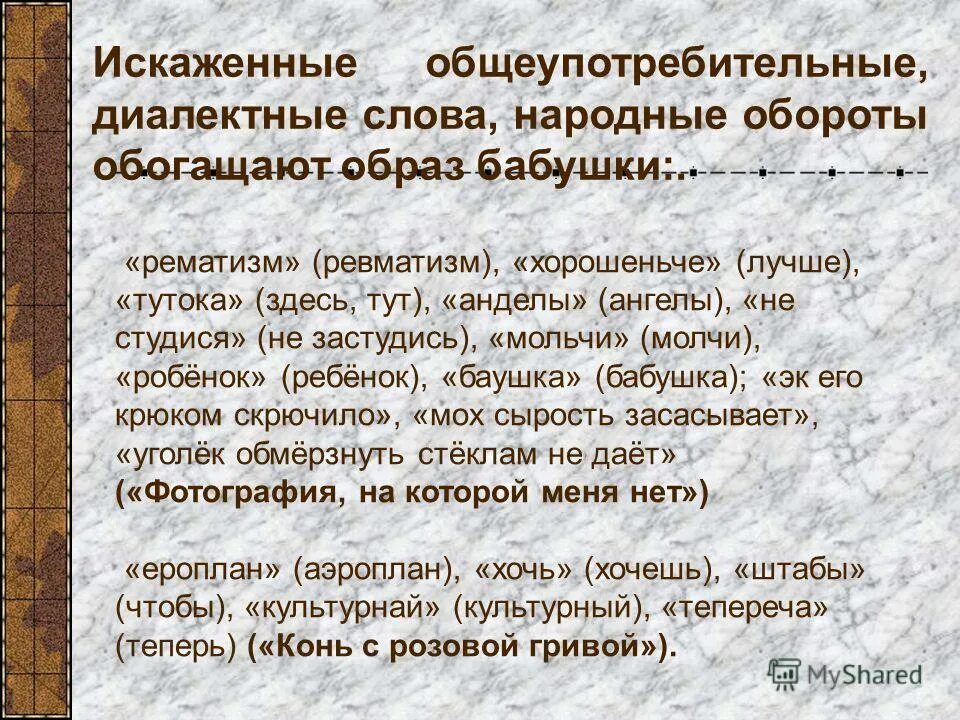 Искаженные общеупотребительные, диалектные слова, народные обороты обогащают образ бабушки:.

«рематизм» (ревматизм), «хорошеньче» (лучше), «тутока» (здесь, тут), «анделы» (ангелы), «не студися» (не застудись), «мольчи» (молчи), «робёнок» (ребёнок), «баушка» (бабушка); «эк его крюком скрючило», «мох сырость засасывает», «уголёк обмёрзнуть стёклам не даёт» («Фотография, на которой меня нет»)

«ероплан» (аэроплан), «хочь» (хочешь), «штабы» (чтобы), «культурнай» (культурный), «тепереча» (теперь) («Конь с розовой гривой»).

MyShared